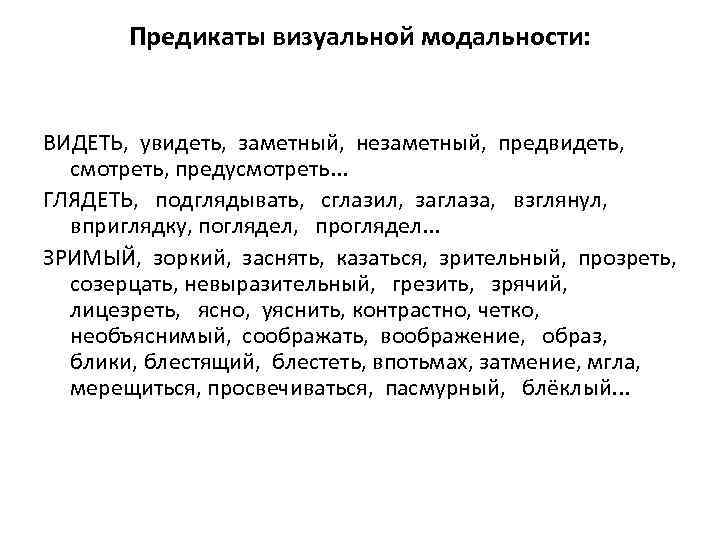 Предикаты визуальной модальности:

ВИДЕТЬ, увидеть, заметный, незаметный, предвидеть, смотреть, предусмотреть...

ГЛЯДЕТЬ, подглядывать, сглазил, заглаза, взглянул, вприглядку, поглядел, проглядел...

ЗРИМЫЙ, зоркий, заснять, казаться, зрительный, прозреть, созерцать, невыразительный, грезить, зрячий, лицезреть, ясно, уяснить, контрастно, четко, необъяснимый, соображать, воображение, образ, блики, блестящий, блестеть, впотьмах, затмение, мгла, мерещиться, просвечиваться, пасмурный, блёклый...